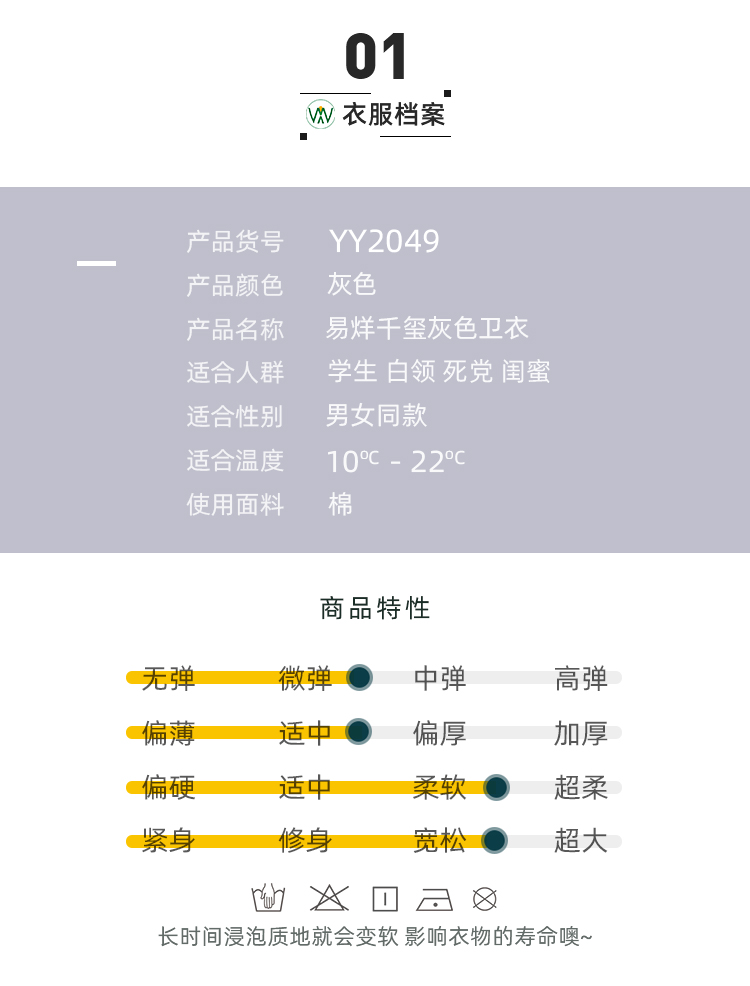 01

衣服档案

产品货号 YY2049
产品颜色 灰色
产品名称 易烊千玺灰色卫衣
适合人群 学生 白领 死党 闺蜜
适合性别 男女同款
适合温度 10℃ - 22℃
使用面料 棉

商品特性

无弹 微弹 中弹 高弹
偏薄 适中 偏厚 加厚
偏硬 适中 柔软 超柔
紧身 修身 宽松 超大

长时间浸泡质地就会变软 影响衣物的寿命噢~